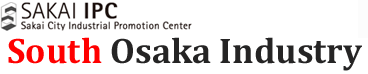 SAKAI IPC
Sakai City Industrial Promotion Center
South Osaka Industry